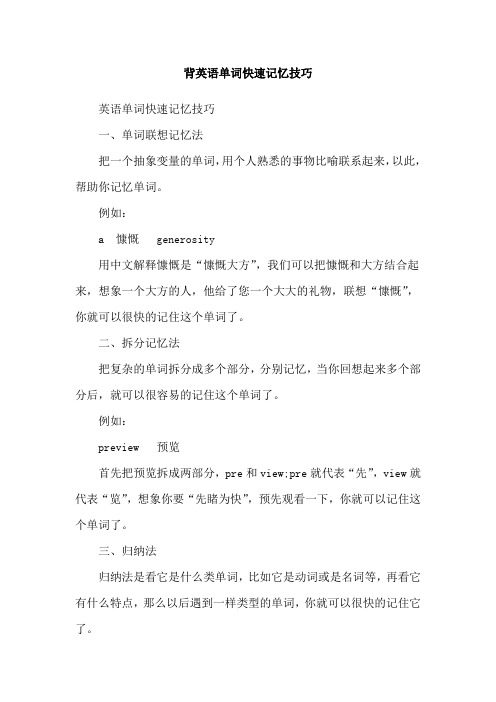 背英语单词快速记忆技巧

英语单词快速记忆技巧

一、单词联想记忆法

把一个抽象变量的单词,用个人熟悉的事物比喻联系起来,以此,帮助你记忆单词。

例如:

a　慷慨　generosity

用中文解释慷慨是“慷慨大方”,我们可以把慷慨和大方结合起来,想象一个大方的人,他给了您一个大大的礼物,联想“慷慨”,你就可以很快的记住这个单词了。

二、拆分记忆法

把复杂的单词拆分成多个部分,分别记忆,当你回想起来多个部分后,就可以很容易的记住这个单词了。

例如:

preview　预览

首先把预览拆成两部分,pre 和 view;pre 就代表“先”,view 就代表“览”,想象你要“先睹为快”,预先观看一下,你就可以记住这个单词了。

三、归纳法

归纳法是看它是什么类单词,比如它是动词或是名词等,再看它有什么特点,那么以后遇到一样类型的单词,你就可以很快的记住它了。